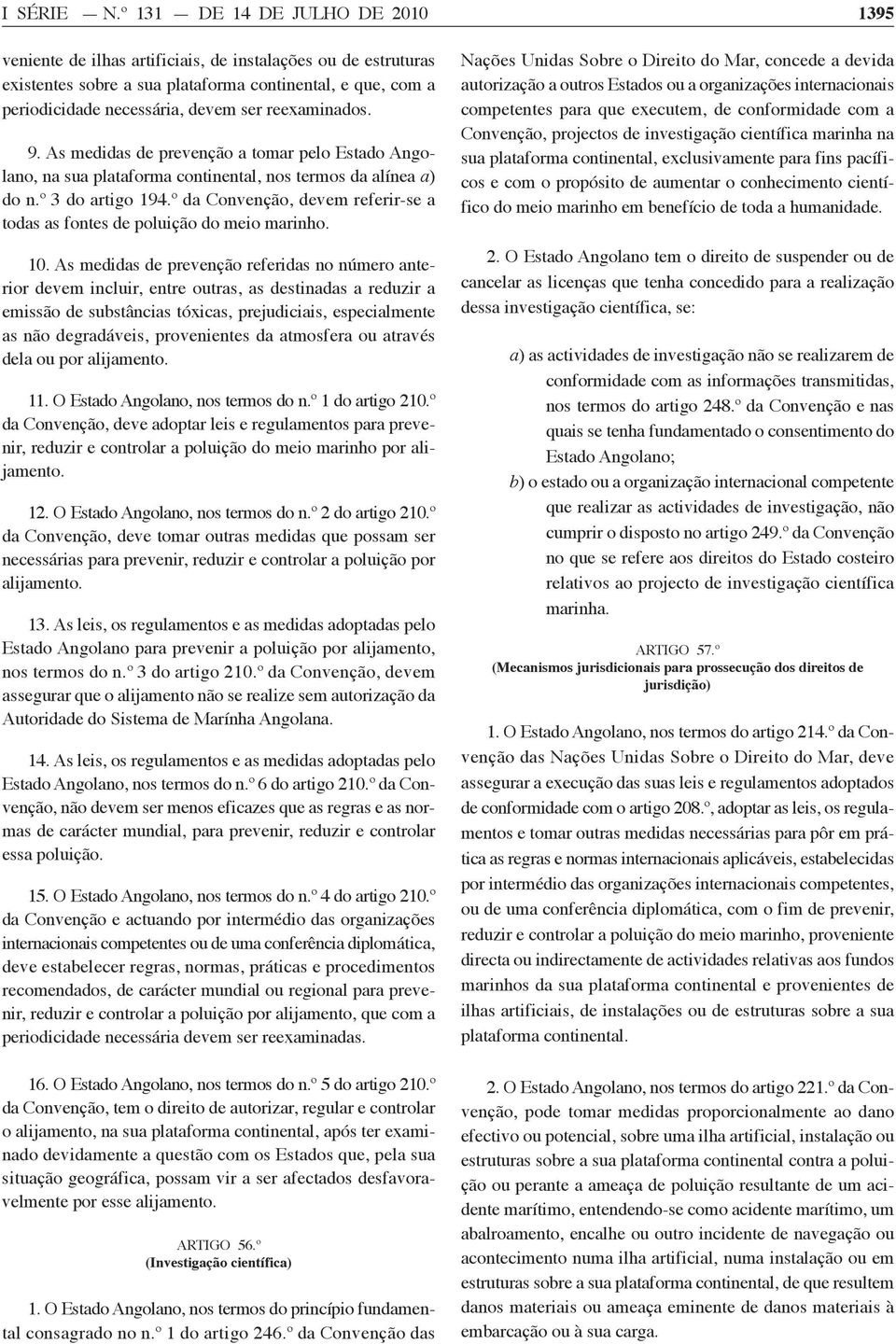 I SÉRIE — N.º 131 — DE 14 DE JULHO DE 2010 1395

veniente de ilhas artificiais, de instalações ou de estruturas existentes sobre a sua plataforma continental, e que, com a periodicidade necessária, devem ser reexaminados.

9. As medidas de prevenção a tomar pelo Estado Angolano, na sua plataforma continental, nos termos da alínea a) do n.º 3 do artigo 194.º da Convenção, devem referir-se a todas as fontes de poluição do meio marinho.

10. As medidas de prevenção referidas no número anterior devem incluir, entre outras, as destinadas a reduzir a emissão de substâncias tóxicas, prejudiciais, especialmente as não degradáveis, provenientes da atmosfera ou através dela ou por alijamento.

11. O Estado Angolano, nos termos do n.º 1 do artigo 210.º da Convenção, deve adoptar leis e regulamentos para prevenir, reduzir e controlar a poluição do meio marinho por alijamento.

12. O Estado Angolano, nos termos do n.º 2 do artigo 210.º da Convenção, deve tomar outras medidas que possam ser necessárias para prevenir, reduzir e controlar a poluição por alijamento.

13. As leis, os regulamentos e as medidas adoptadas pelo Estado Angolano para prevenir a poluição por alijamento, nos termos do n.º 3 do artigo 210.º da Convenção, devem assegurar que o alijamento não se realize sem autorização da Autoridade do Sistema de Marínha Angolana.

14. As leis, os regulamentos e as medidas adoptadas pelo Estado Angolano, nos termos do n.º 6 do artigo 210.º da Convenção, não devem ser menos eficazes que as regras e as normas de carácter mundial, para prevenir, reduzir e controlar essa poluição.

15. O Estado Angolano, nos termos do n.º 4 do artigo 210.º da Convenção e actuando por intermédio das organizações internacionais competentes ou de uma conferência diplomática, deve estabelecer regras, normas, práticas e procedimentos recomendados, de carácter mundial ou regional para prevenir, reduzir e controlar a poluição por alijamento, que com a periodicidade necessária devem ser reexaminadas.

16. O Estado Angolano, nos termos do n.º 5 do artigo 210.º da Convenção, tem o direito de autorizar, regular e controlar o alijamento, na sua plataforma continental, após ter examinado devidamente a questão com os Estados que, pela sua situação geográfica, possam vir a ser afectados desfavoravelmente por esse alijamento.

ARTIGO 56.º
(Investigação científica)

1. O Estado Angolano, nos termos do princípio fundamental consagrado no n.º 1 do artigo 246.º da Convenção das Nações Unidas Sobre o Direito do Mar, concede a devida autorização a outros Estados ou a organizações internacionais competentes para que executem, de conformidade com a Convenção, projectos de investigação científica marinha na sua plataforma continental, exclusivamente para fins pacíficos e com o propósito de aumentar o conhecimento científico do meio marinho em benefício de toda a humanidade.

2. O Estado Angolano tem o direito de suspender ou de cancelar as licenças que tenha concedido para a realização dessa investigação científica, se:

a) as actividades de investigação não se realizarem de conformidade com as informações transmitidas, nos termos do artigo 248.º da Convenção e nas quais se tenha fundamentado o consentimento do Estado Angolano;
b) o estado ou a organização internacional competente que realizar as actividades de investigação, não cumprir o disposto no artigo 249.º da Convenção no que se refere aos direitos do Estado costeiro relativos ao projecto de investigação científica marinha.

ARTIGO 57.º
(Mecanismos jurisdicionais para prossecução dos direitos de jurisdição)

1. O Estado Angolano, nos termos do artigo 214.º da Convenção das Nações Unidas Sobre o Direito do Mar, deve assegurar a execução das suas leis e regulamentos adoptados de conformidade com o artigo 208.º, adoptar as leis, os regulamentos e tomar outras medidas necessárias para pôr em prática as regras e normas internacionais aplicáveis, estabelecidas por intermédio das organizações internacionais competentes, ou de uma conferência diplomática, com o fim de prevenir, reduzir e controlar a poluição do meio marinho, proveniente directa ou indirectamente de actividades relativas aos fundos marinhos da sua plataforma continental e provenientes de ilhas artificiais, de instalações ou de estruturas sobre a sua plataforma continental.

2. O Estado Angolano, nos termos do artigo 221.º da Convenção, pode tomar medidas proporcionalmente ao dano efectivo ou potencial, sobre uma ilha artificial, instalação ou estruturas sobre a sua plataforma continental contra a poluição ou perante a ameaça de poluição resultante de um acidente marítimo, entendendo-se como acidente marítimo, um abalroamento, encalhe ou outro incidente de navegação ou acontecimento numa ilha artificial, numa instalação ou em estruturas sobre a sua plataforma continental, de que resultem danos materiais ou ameaça eminente de danos materiais à embarcação ou à sua carga.